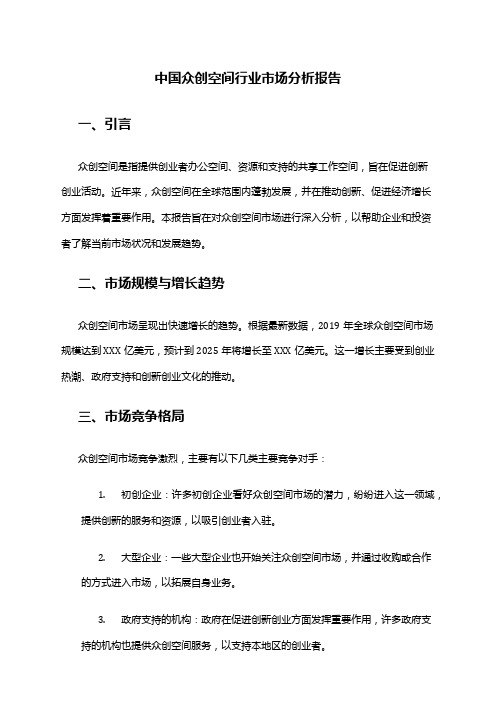 中国众创空间行业市场分析报告

一、引言

众创空间是指提供创业者办公空间、资源和支持的共享工作空间，旨在促进创新创业活动。近年来，众创空间在全球范围内蓬勃发展，并在推动创新、促进经济增长方面发挥着重要作用。本报告旨在对众创空间市场进行深入分析，以帮助企业和投资者了解当前市场状况和发展趋势。

二、市场规模与增长趋势

众创空间市场呈现出快速增长的趋势。根据最新数据，2019 年全球众创空间市场规模达到 XXX 亿美元，预计到 2025 年将增长至 XXX 亿美元。这一增长主要受到创业热潮、政府支持和创新创业文化的推动。

三、市场竞争格局

众创空间市场竞争激烈，主要有以下几类主要竞争对手：

1. 初创企业：许多初创企业看好众创空间市场的潜力，纷纷进入这一领域，提供创新的服务和资源，以吸引创业者入驻。

2. 大型企业：一些大型企业也开始关注众创空间市场，并通过收购或合作的方式进入市场，以拓展自身业务。

3. 政府支持的机构：政府在促进创新创业方面发挥重要作用，许多政府支持的机构也提供众创空间服务，以支持本地区的创业者。